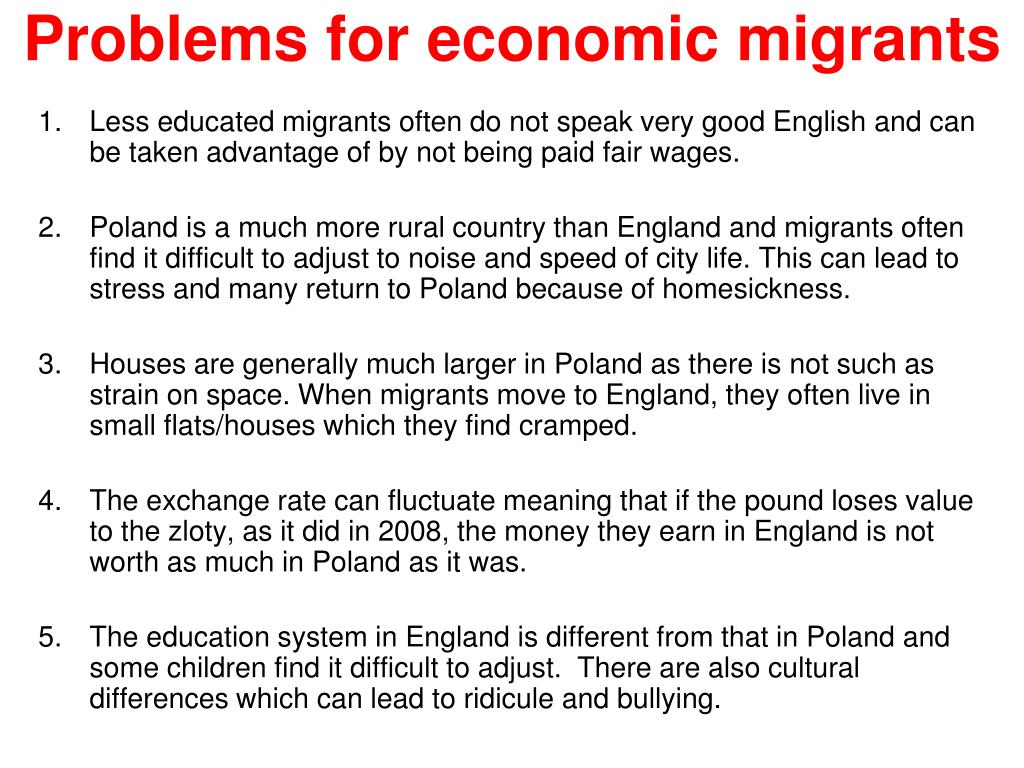 Problems for economic migrants

1. Less educated migrants often do not speak very good English and can be taken advantage of by not being paid fair wages.

2. Poland is a much more rural country than England and migrants often find it difficult to adjust to noise and speed of city life. This can lead to stress and many return to Poland because of homesickness.

3. Houses are generally much larger in Poland as there is not such as strain on space. When migrants move to England, they often live in small flats/houses which they find cramped.

4. The exchange rate can fluctuate meaning that if the pound loses value to the zloty, as it did in 2008, the money they earn in England is not worth as much in Poland as it was.

5. The education system in England is different from that in Poland and some children find it difficult to adjust. There are also cultural differences which can lead to ridicule and bullying.